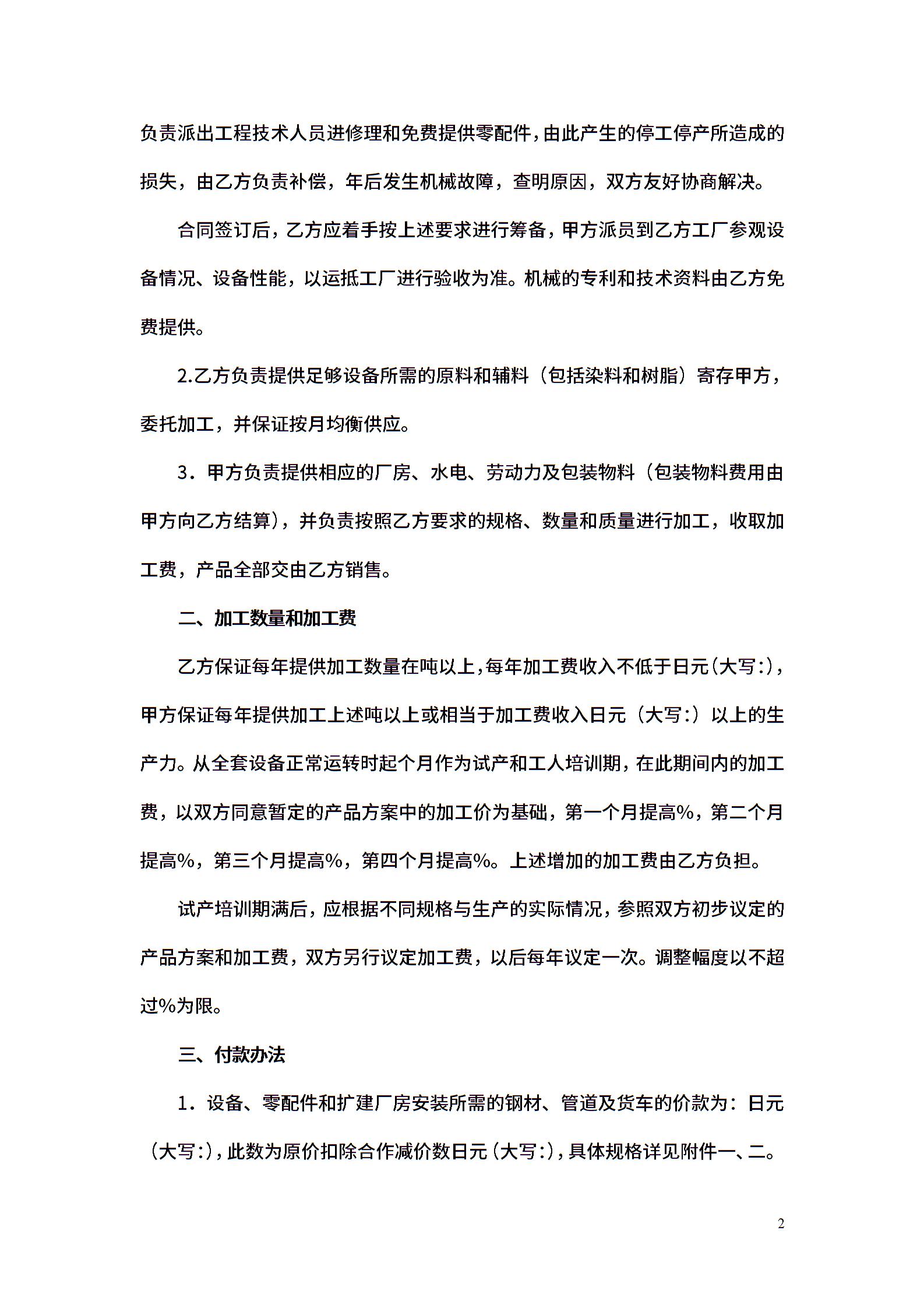 负责派出工程技术人员进修理和免费提供零配件，由此产生的停工停产所造成的损失，由乙方负责补偿，年后发生机械故障，查明原因，双方友好协商解决。

合同签订后，乙方应着手按上述要求进行筹备，甲方派员到乙方工厂参观设备情况、设备性能，以运抵工厂进行验收为准。机械的专利和技术资料由乙方免费提供。

2.乙方负责提供足够设备所需的原料和辅料（包括染料和树脂）寄存甲方，委托加工，并保证按月均衡供应。

3．甲方负责提供相应的厂房、水电、劳动力及包装物料（包装物料费用由甲方向乙方结算），并负责按照乙方要求的规格、数量和质量进行加工，收取加工费，产品全部交由乙方销售。

二、加工数量和加工费

乙方保证每年提供加工数量在吨以上，每年加工费收入不低于日元（大写:），甲方保证每年提供加工上述吨以上或相当于加工费收入日元（大写:）以上的生产力。从全套设备正常运转时起个月作为试产和工人培训期，在此期间内的加工费，以双方同意暂定的产品方案中的加工价为基础，第一个月提高%，第二个月提高%，第三个月提高%，第四个月提高%。上述增加的加工费由乙方负担。

试产培训期满后，应根据不同规格与生产的实际情况，参照双方初步议定的产品方案和加工费，双方另行议定加工费，以后每年议定一次。调整幅度以不超过%为限。

三、付款办法

1．设备、零配件和扩建厂房安装所需的钢材、管道及货车的价款为：日元（大写:），此数为原价扣除合作减价数日元（大写:），具体规格详见附件一、二。

2